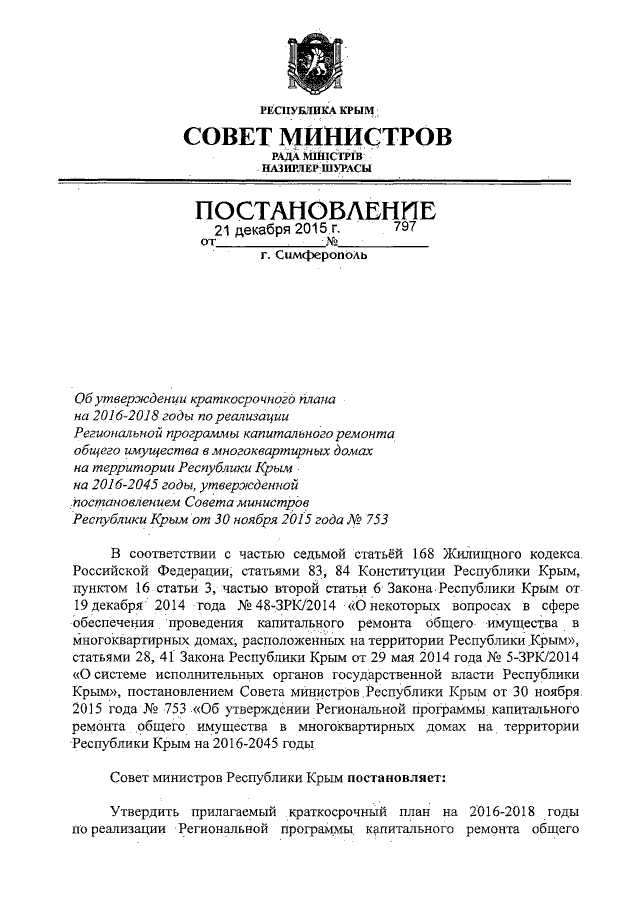 РЕСПУБЛИКА КРЫМ

СОВЕТ МИНИСТРОВ

РАДА МІНІСТРІВ
НАЗИРЛЕР ШУРАСЫ

ПОСТАНОВЛЕНИЕ

от 21 декабря 2015 г. № 797

г. Симферополь

Об утверждении краткосрочного плана на 2016-2018 годы по реализации Региональной программы капитального ремонта общего имущества в многоквартирных домах на территории Республики Крым на 2016-2045 годы, утвержденной постановлением Совета министров Республики Крым от 30 ноября 2015 года № 753

В соответствии с частью седьмой статьёй 168 Жилищного кодекса Российской Федерации, статьями 83, 84 Конституции Республики Крым, пунктом 16 статьи 3, частью второй статьи 6 Закона Республики Крым от 19 декабря 2014 года № 48-ЗРК/2014 «О некоторых вопросах в сфере обеспечения проведения капитального ремонта общего имущества в многоквартирных домах, расположенных на территории Республики Крым», статьями 28, 41 Закона Республики Крым от 29 мая 2014 года № 5-ЗРК/2014 «О системе исполнительных органов государственной власти Республики Крым», постановлением Совета министров Республики Крым от 30 ноября 2015 года № 753 «Об утверждении Региональной программы капитального ремонта общего имущества в многоквартирных домах на территории Республики Крым на 2016-2045 годы

Совет министров Республики Крым постановляет:

Утвердить прилагаемый краткосрочный план на 2016-2018 годы по реализации Региональной программы капитального ремонта общего